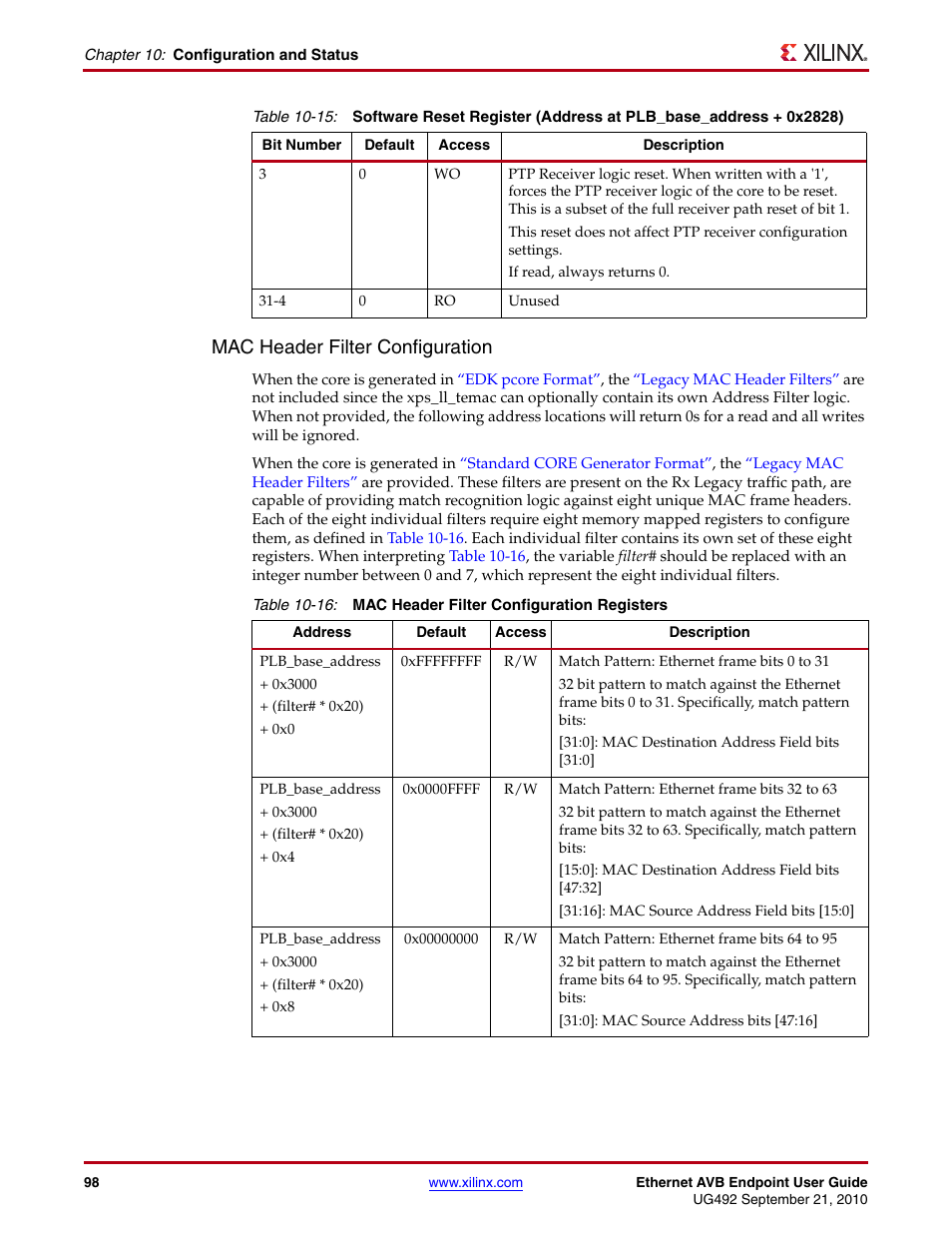 Chapter 10: Configuration and Status

XILINX.

Table 10-15: Software Reset Register (Address at PLB_base_address + 0x2828)

| Bit Number | Default | Access | Description |
|---|---|---|---|
| 3 | 0 | WO | PTP Receiver logic reset. When written with a '1', forces the PTP receiver logic of the core to be reset. This is a subset of the full receiver path reset of bit 1. This reset does not affect PTP receiver configuration settings. If read, always returns 0. |
| 31-4 | 0 | RO | Unused |

MAC Header Filter Configuration

When the core is generated in "EDK pcore Format", the "Legacy MAC Header Filters" are not included since the xps_ll_temac can optionally contain its own Address Filter logic. When not provided, the following address locations will return 0s for a read and all writes will be ignored.

When the core is generated in "Standard CORE Generator Format", the "Legacy MAC Header Filters" are provided. These filters are present on the Rx Legacy traffic path, are capable of providing match recognition logic against eight unique MAC frame headers. Each of the eight individual filters require eight memory mapped registers to configure them, as defined in Table 10-16. Each individual filter contains its own set of these eight registers. When interpreting Table 10-16, the variable filter# should be replaced with an integer number between 0 and 7, which represent the eight individual filters.

Table 10-16: MAC Header Filter Configuration Registers

| Address | Default | Access | Description |
|---|---|---|---|
| PLB_base_address + 0x3000 + (filter# * 0x20) + 0x0 | 0xFFFFFFFF | R/W | Match Pattern: Ethernet frame bits 0 to 31 32 bit pattern to match against the Ethernet frame bits 0 to 31. Specifically, match pattern bits: [31:0]: MAC Destination Address Field bits [31:0] |
| PLB_base_address + 0x3000 + (filter# * 0x20) + 0x4 | 0x0000FFFF | R/W | Match Pattern: Ethernet frame bits 32 to 63 32 bit pattern to match against the Ethernet frame bits 32 to 63. Specifically, match pattern bits: [15:0]: MAC Destination Address Field bits [47:32] [31:16]: MAC Source Address Field bits [15:0] |
| PLB_base_address + 0x3000 + (filter# * 0x20) + 0x8 | 0x00000000 | R/W | Match Pattern: Ethernet frame bits 64 to 95 32 bit pattern to match against the Ethernet frame bits 64 to 95. Specifically, match pattern bits: [31:0]: MAC Source Address bits [47:16] |

98

www.xilinx.com

Ethernet AVB Endpoint User Guide
UG492 September 21, 2010